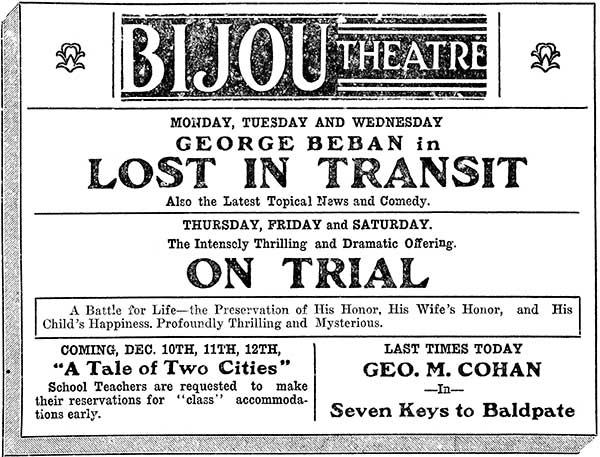 BIJOU THEATRE

MONDAY, TUESDAY AND WEDNESDAY
GEORGE BEBAN in
LOST IN TRANSIT
Also the Latest Topical News and Comedy.

THURSDAY, FRIDAY and SATURDAY.
The Intensely Thrilling and Dramatic Offering.
ON TRIAL

A Battle for Life—the Preservation of His Honor, His Wife's Honor, and His Child's Happiness. Profoundly Thrilling and Mysterious.

COMING, DEC. 10TH, 11TH, 12TH,
"A Tale of Two Cities"
School Teachers are requested to make their reservations for "class" accommodations early.

LAST TIMES TODAY
GEO. M. COHAN
—In—
Seven Keys to Baldpate